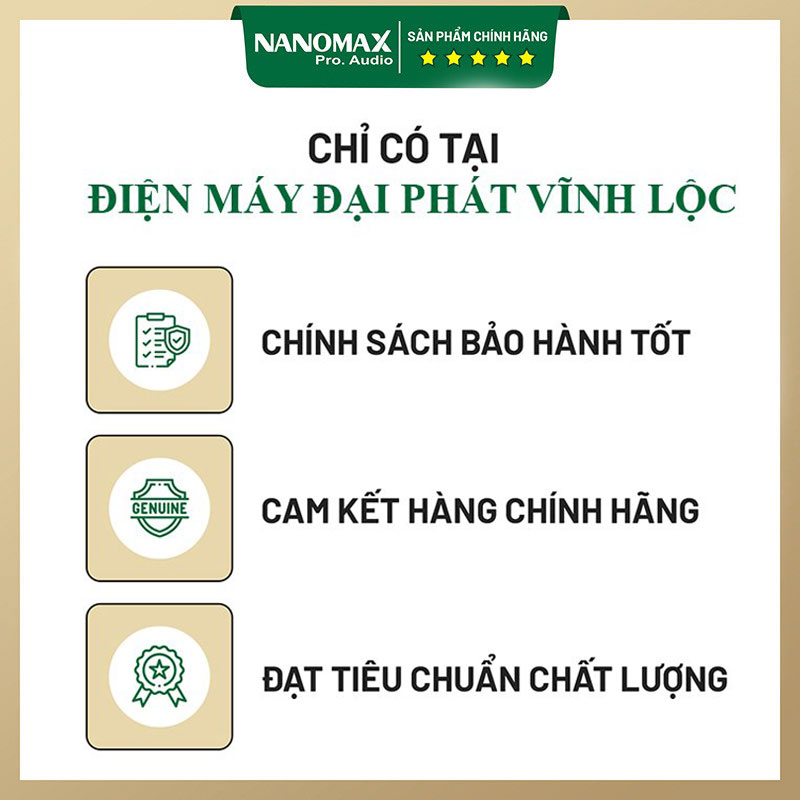 NANOMAX
Pro. Audio
SẢN PHẨM CHÍNH HÃNG

CHỈ CÓ TẠI
ĐIỆN MÁY ĐẠI PHÁT VĨNH LỘC

CHÍNH SÁCH BẢO HÀNH TỐT

GENUINE

CAM KẾT HÀNG CHÍNH HÃNG

ĐẠT TIÊU CHUẨN CHẤT LƯỢNG